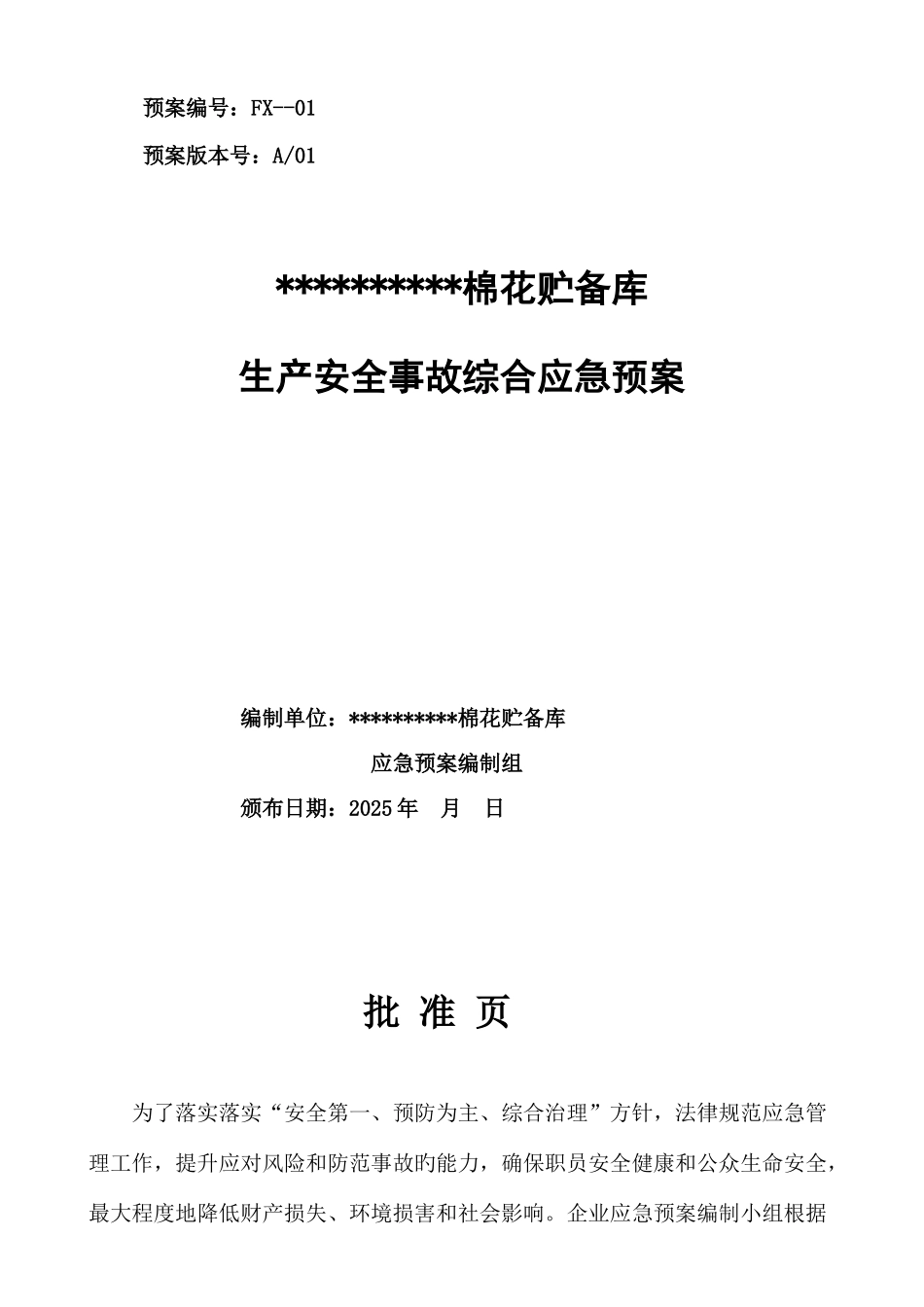 预案编号：FX--01

预案版本号：A/01

**********棉花贮备库

生产安全事故综合应急预案

编制单位：**********棉花贮备库

应急预案编制组

颁布日期：2025 年　月　日

批 准 页

为了落实落实“安全第一、预防为主、综合治理”方针，法律规范应急管理工作，提升应对风险和防范事故旳能力，确保职员安全健康和公众生命安全，最大程度地降低财产损失、环境损害和社会影响。企业应急预案编制小组根据